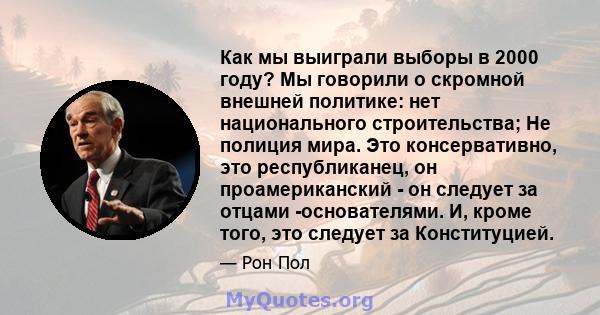 Как мы выиграли выборы в 2000 году? Мы говорили о скромной внешней политике: нет национального строительства; Не полиция мира. Это консервативно, это республиканец, он проамериканский - он следует за отцами -основателями. И, кроме того, это следует за Конституцией.

— Рон Пол

MyQuotes.org